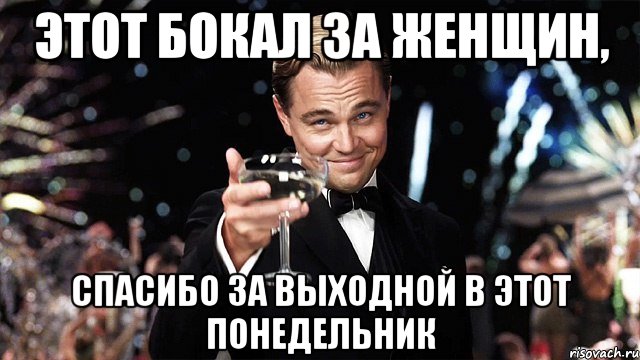 ЭТОТ БОКАЛ ЗА ЖЕНЩИН,

СПАСИБО ЗА ВЫХОДНОЙ В ЭТОТ ПОНЕДЕЛЬНИК

risovach.ru